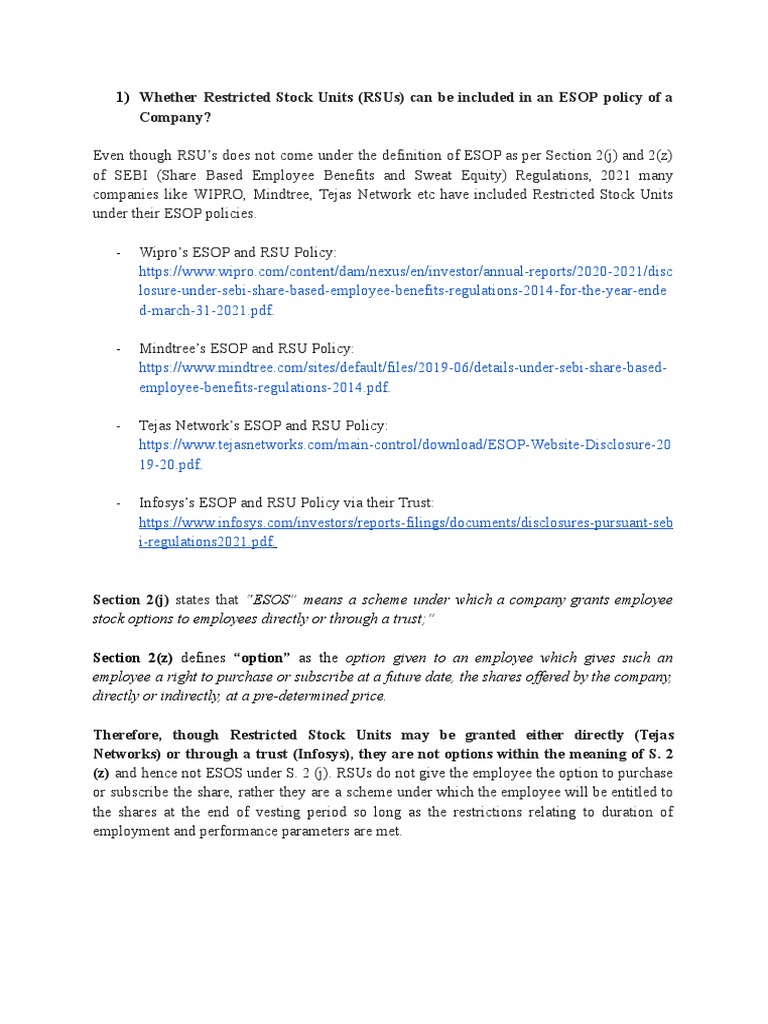 1) Whether Restricted Stock Units (RSUs) can be included in an ESOP policy of a Company?

Even though RSU's does not come under the definition of ESOP as per Section 2(j) and 2(z) of SEBI (Share Based Employee Benefits and Sweat Equity) Regulations, 2021 many companies like WIPRO, Mindtree, Tejas Network etc have included Restricted Stock Units under their ESOP policies.

- Wipro's ESOP and RSU Policy: https://www.wipro.com/content/dam/nexus/en/investor/annual-reports/2020-2021/disclosure-under-sebi-share-based-employee-benefits-regulations-2014-for-the-year-ended-march-31-2021.pdf.

- Mindtree's ESOP and RSU Policy: https://www.mindtree.com/sites/default/files/2019-06/details-under-sebi-share-based-employee-benefits-regulations-2014.pdf.

- Tejas Network's ESOP and RSU Policy: https://www.tejasnetworks.com/main-control/download/ESOP-Website-Disclosure-2019-20.pdf.

- Infosys's ESOP and RSU Policy via their Trust: https://www.infosys.com/investors/reports-filings/documents/disclosures-pursuant-sebi-regulations2021.pdf.

Section 2(j) states that "ESOS" means a scheme under which a company grants employee stock options to employees directly or through a trust;"

Section 2(z) defines "option" as the option given to an employee which gives such an employee a right to purchase or subscribe at a future date, the shares offered by the company, directly or indirectly, at a pre-determined price.

Therefore, though Restricted Stock Units may be granted either directly (Tejas Networks) or through a trust (Infosys), they are not options within the meaning of S. 2 (z) and hence not ESOS under S. 2 (j). RSUs do not give the employee the option to purchase or subscribe the share, rather they are a scheme under which the employee will be entitled to the shares at the end of vesting period so long as the restrictions relating to duration of employment and performance parameters are met.